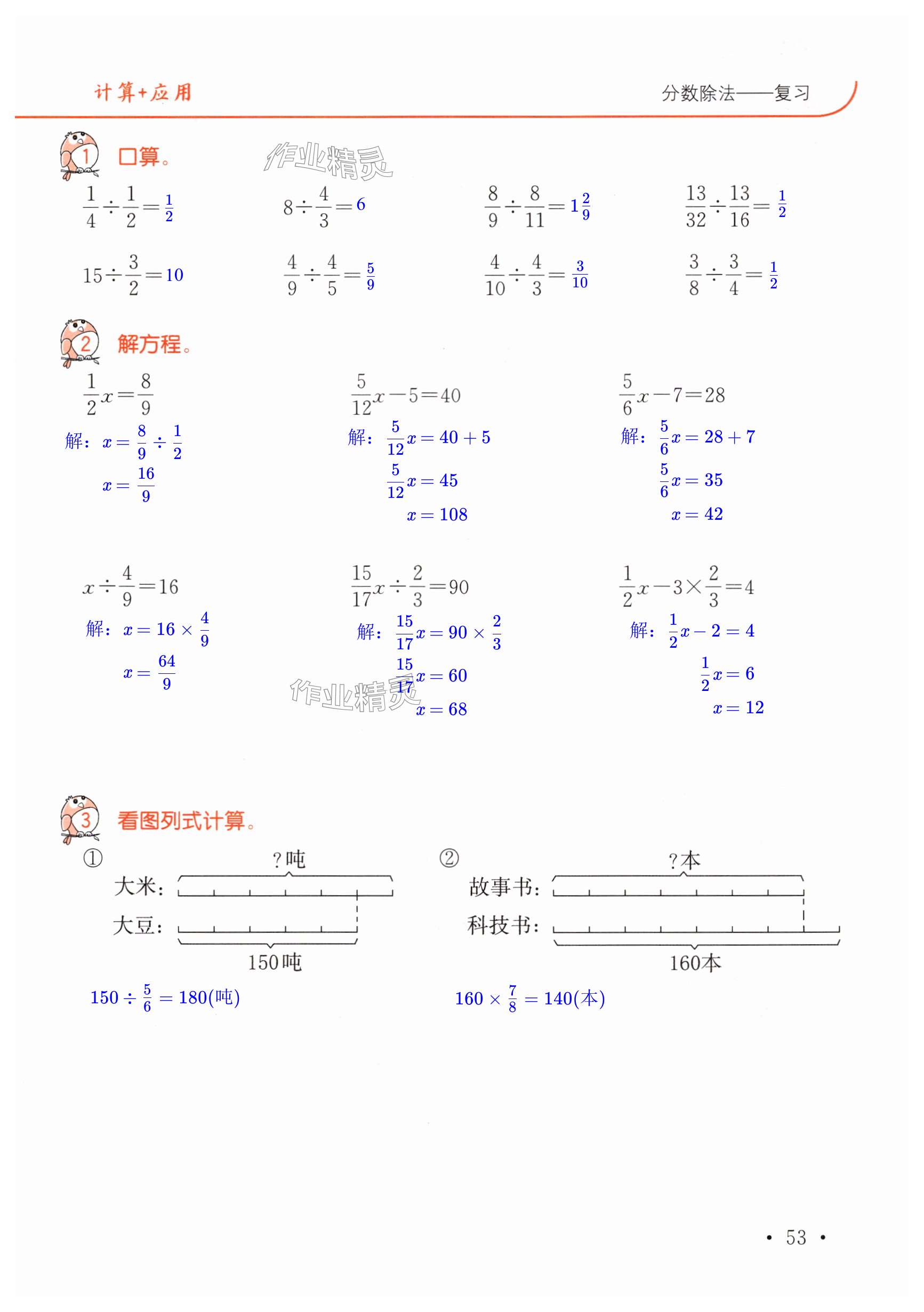 计算+应用

分数除法——复习

1 口算。

作业精灵

$\frac{1}{4}\div\frac{1}{2}=\frac{1}{2}$

$8\div\frac{4}{3}=6$

$\frac{8}{9}\div\frac{8}{11}=1\frac{2}{9}$

$\frac{13}{32}\div\frac{13}{16}=\frac{1}{2}$

$15\div\frac{3}{2}=10$

$\frac{4}{9}\div\frac{4}{5}=\frac{5}{9}$

$\frac{4}{10}\div\frac{4}{3}=\frac{3}{10}$

$\frac{3}{8}\div\frac{3}{4}=\frac{1}{2}$

2 解方程。

$\frac{1}{2}x=\frac{8}{9}$

解：$x=\frac{8}{9}\div\frac{1}{2}$

$x=\frac{16}{9}$

$\frac{5}{12}x-5=40$

解：$\frac{5}{12}x=40+5$

$\frac{5}{12}x=45$

$x=108$

$\frac{5}{6}x-7=28$

解：$\frac{5}{6}x=28+7$

$\frac{5}{6}x=35$

$x=42$

$x\div\frac{4}{9}=16$

解：$x=16\times\frac{4}{9}$

$x=\frac{64}{9}$

$\frac{15}{17}x\div\frac{2}{3}=90$

解：$\frac{15}{17}x=90\times\frac{2}{3}$

$\frac{15}{17}x=60$

$x=68$

作业精灵

$\frac{1}{2}x-3\times\frac{2}{3}=4$

解：$\frac{1}{2}x-2=4$

$\frac{1}{2}x=6$

$x=12$

3 看图列式计算。

①

?吨

大米：

大豆：

150吨

$150\div\frac{5}{6}=180$(吨)

②

?本

故事书：

科技书：

160本

$160\times\frac{7}{8}=140$(本)

• 53 •